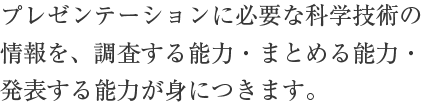 プレゼンテーションに必要な科学技術の情報を、調査する能力・まとめる能力・発表する能力が身につきます。